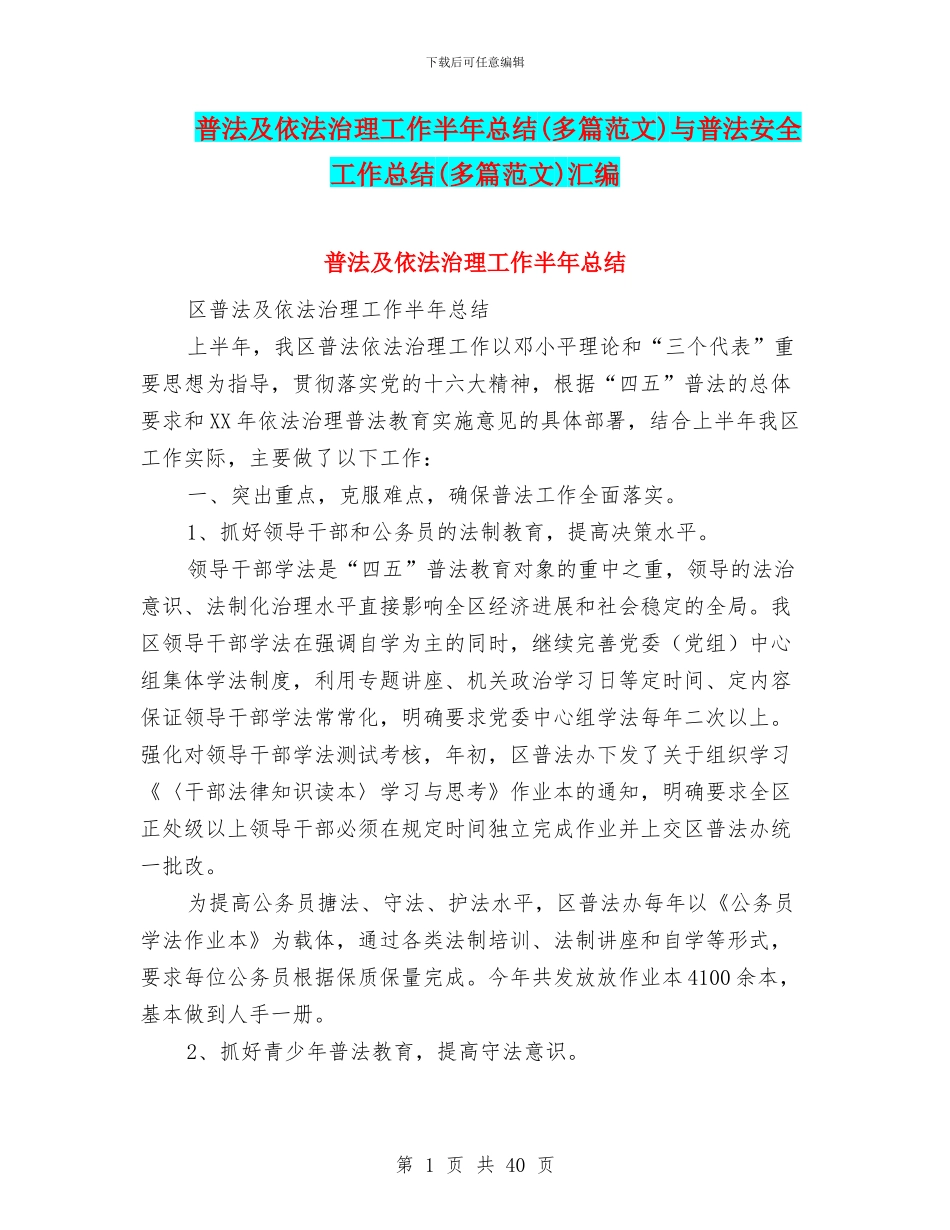 下载后可任意编辑

普法及依法治理工作半年总结(多篇范文)与普法安全工作总结(多篇范文)汇编

普法及依法治理工作半年总结

区普法及依法治理工作半年总结

上半年，我区普法依法治理工作以邓小平理论和“三个代表”重要思想为指导，贯彻落实党的十六大精神，根据“四五”普法的总体要求和XX年依法治理普法教育实施意见的具体部署，结合上半年我区工作实际，主要做了以下工作：

一、突出重点，克服难点，确保普法工作全面落实。

1、抓好领导干部和公务员的法制教育，提高决策水平。

领导干部学法是“四五”普法教育对象的重中之重，领导的法治意识、法制化治理水平直接影响全区经济进展和社会稳定的全局。我区领导干部学法在强调自学为主的同时，继续完善党委（党组）中心组集体学法制度，利用专题讲座、机关政治学习日等定时间、定内容保证领导干部学法常常化，明确要求党委中心组学法每年二次以上。强化对领导干部学法测试考核，年初，区普法办下发了关于组织学习《〈干部法律知识读本〉学习与思考》作业本的通知，明确要求全区正处级以上领导干部必须在规定时间独立完成作业并上交区普法办统一批改。

为提高公务员搪法、守法、护法水平，区普法办每年以《公务员学法作业本》为载体，通过各类法制培训、法制讲座和自学等形式，要求每位公务员根据保质保量完成。今年共发放放作业本4100余本，基本做到人手一册。

2、抓好青少年普法教育，提高守法意识。

第 1 页 共 40 页